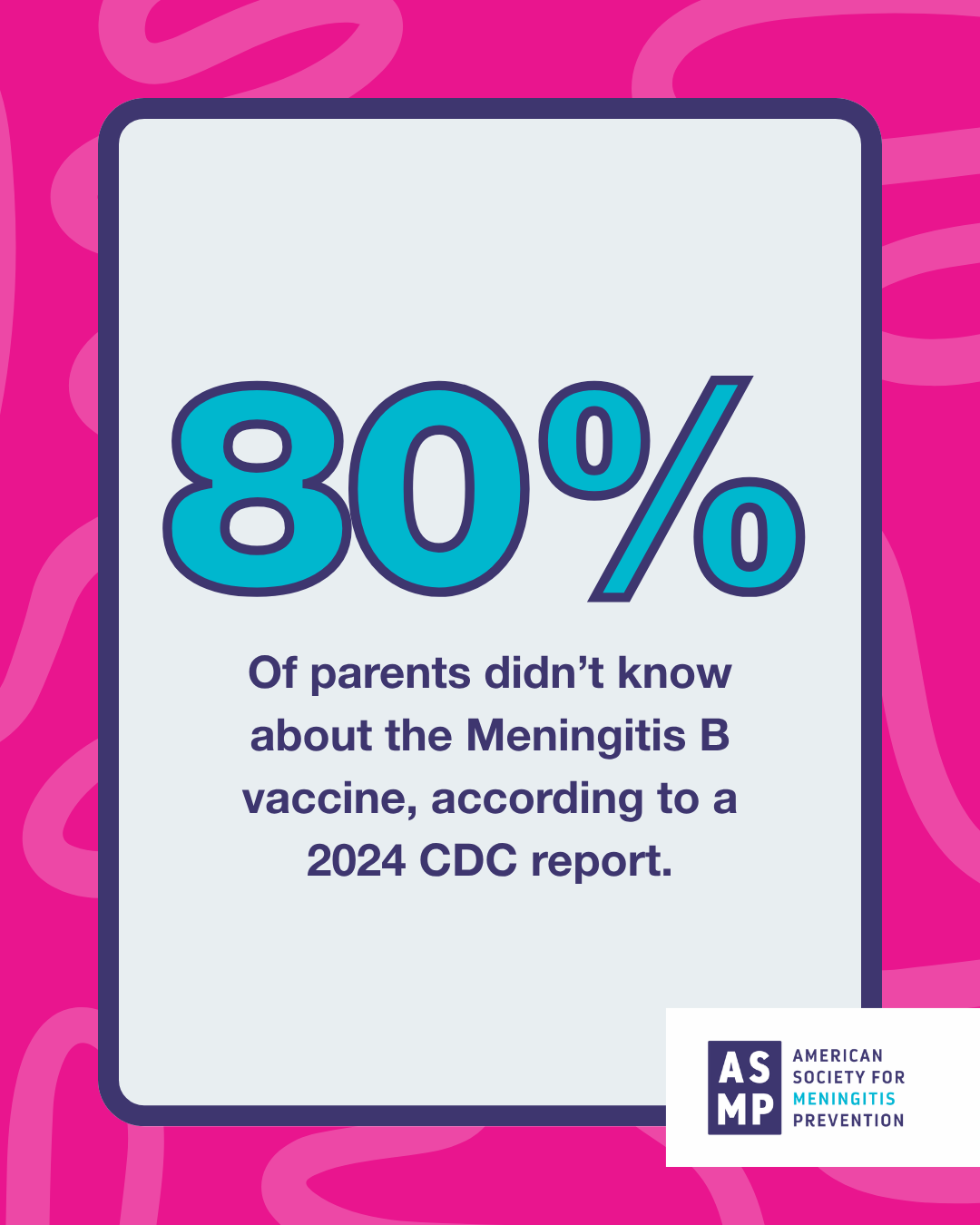 80%

Of parents didn't know about the Meningitis B vaccine, according to a 2024 CDC report.

AS
MP

AMERICAN
SOCIETY FOR
MENINGITIS
PREVENTION